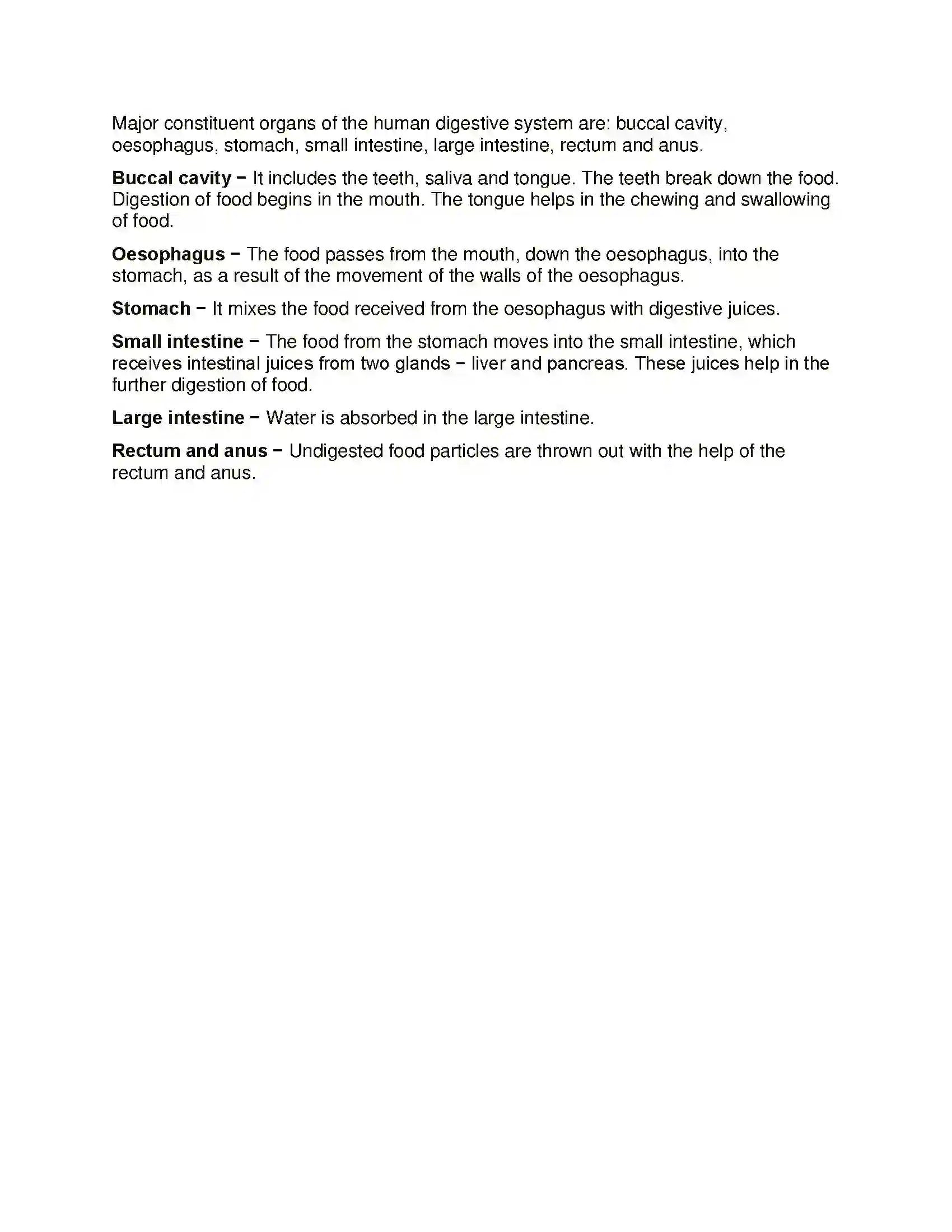 Major constituent organs of the human digestive system are: buccal cavity, oesophagus, stomach, small intestine, large intestine, rectum and anus.

Buccal cavity − It includes the teeth, saliva and tongue. The teeth break down the food. Digestion of food begins in the mouth. The tongue helps in the chewing and swallowing of food.

Oesophagus − The food passes from the mouth, down the oesophagus, into the stomach, as a result of the movement of the walls of the oesophagus.

Stomach − It mixes the food received from the oesophagus with digestive juices.

Small intestine − The food from the stomach moves into the small intestine, which receives intestinal juices from two glands − liver and pancreas. These juices help in the further digestion of food.

Large intestine − Water is absorbed in the large intestine.

Rectum and anus − Undigested food particles are thrown out with the help of the rectum and anus.